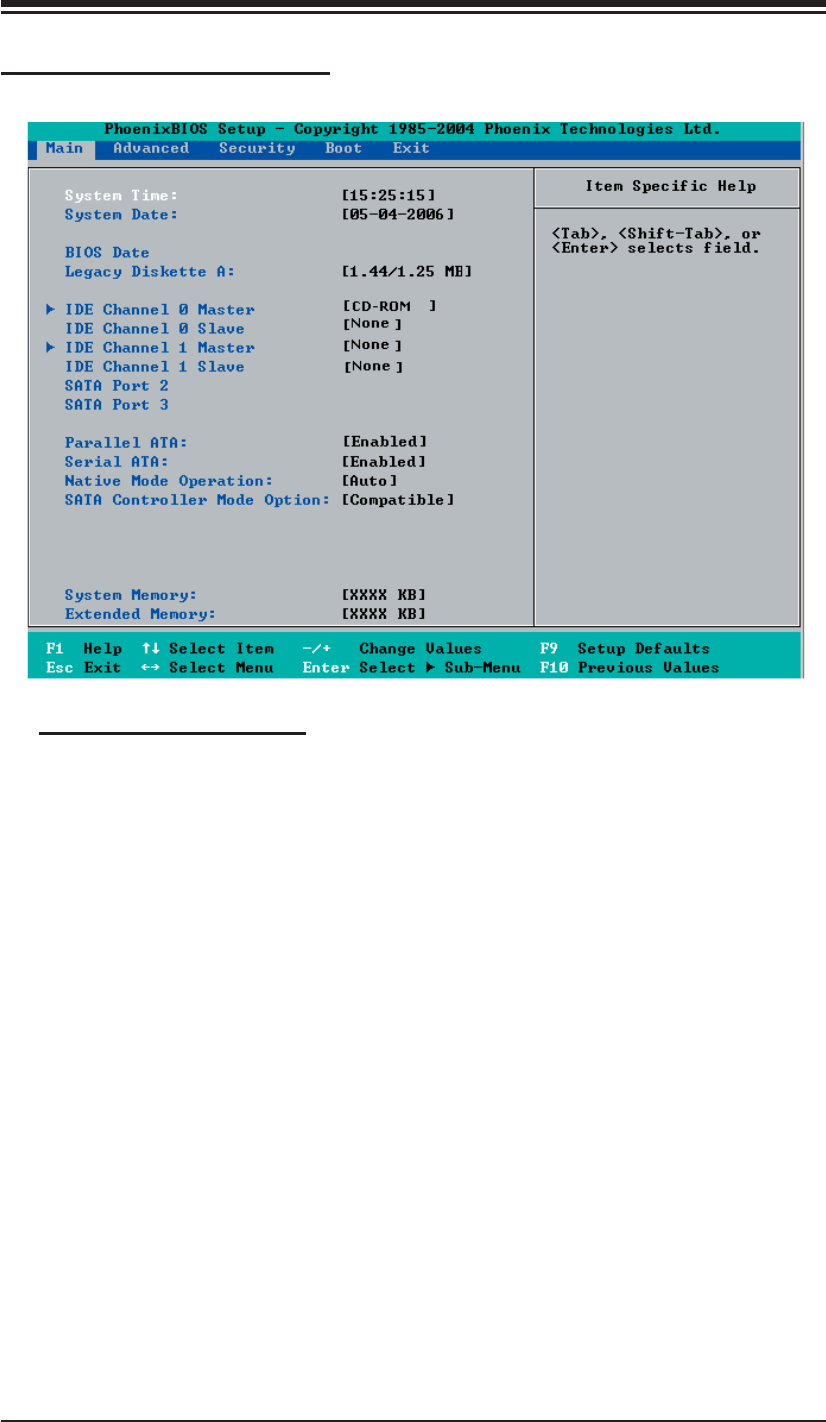 PhoenixBIOS Setup - Copyright 1985-2004 Phoenix Technologies Ltd.

Main Advanced Security Boot Exit

System Time: [15:25:15]
System Date: [05-04-2006]

BIOS Date
Legacy Diskette A: [1.44/1.25 MB]

▶ IDE Channel 0 Master [CD-ROM ]
IDE Channel 0 Slave [None]
▶ IDE Channel 1 Master [None]
IDE Channel 1 Slave [None]
SATA Port 2
SATA Port 3

Parallel ATA: [Enabled]
Serial ATA: [Enabled]
Native Mode Operation: [Auto]
SATA Controller Mode Option: [Compatible]

System Memory: [XXXX KB]
Extended Memory: [XXXX KB]

Item Specific Help

<Tab>, <Shift-Tab>, or <Enter> selects field.

F1 Help ↑↓ Select Item -/+ Change Values F9 Setup Defaults
Esc Exit ↔ Select Menu Enter Select ▶ Sub-Menu F10 Previous Values